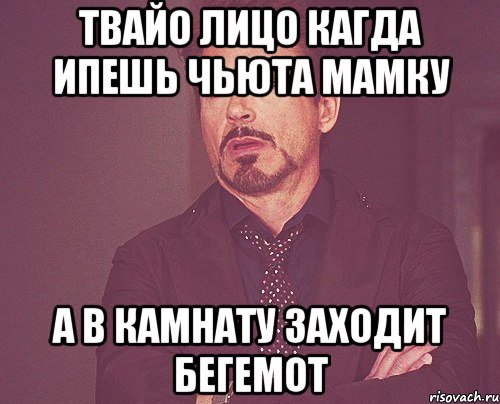 ТВАЙО ЛИЦО КАГДА ИПЕШЬ ЧЬЮТА МАМКУ

А В КАМНАТУ ЗАХОДИТ БЕГЕМОТ

risovach.ru